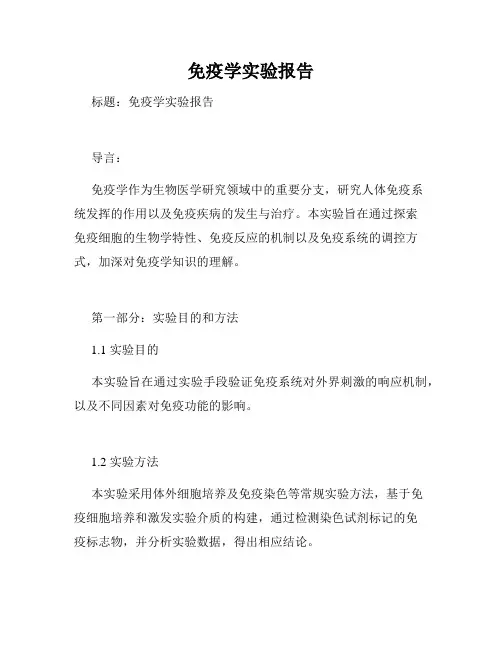 免疫学实验报告

标题：免疫学实验报告

导言：

免疫学作为生物医学研究领域中的重要分支，研究人体免疫系统发挥的作用以及免疫疾病的发生与治疗。本实验旨在通过探索免疫细胞的生物学特性、免疫反应的机制以及免疫系统的调控方式，加深对免疫学知识的理解。

第一部分：实验目的和方法

1.1 实验目的

本实验旨在通过实验手段验证免疫系统对外界刺激的响应机制，以及不同因素对免疫功能的影响。

1.2 实验方法

本实验采用体外细胞培养及免疫染色等常规实验方法，基于免疫细胞培养和激发实验介质的构建，通过检测染色试剂标记的免疫标志物，并分析实验数据，得出相应结论。